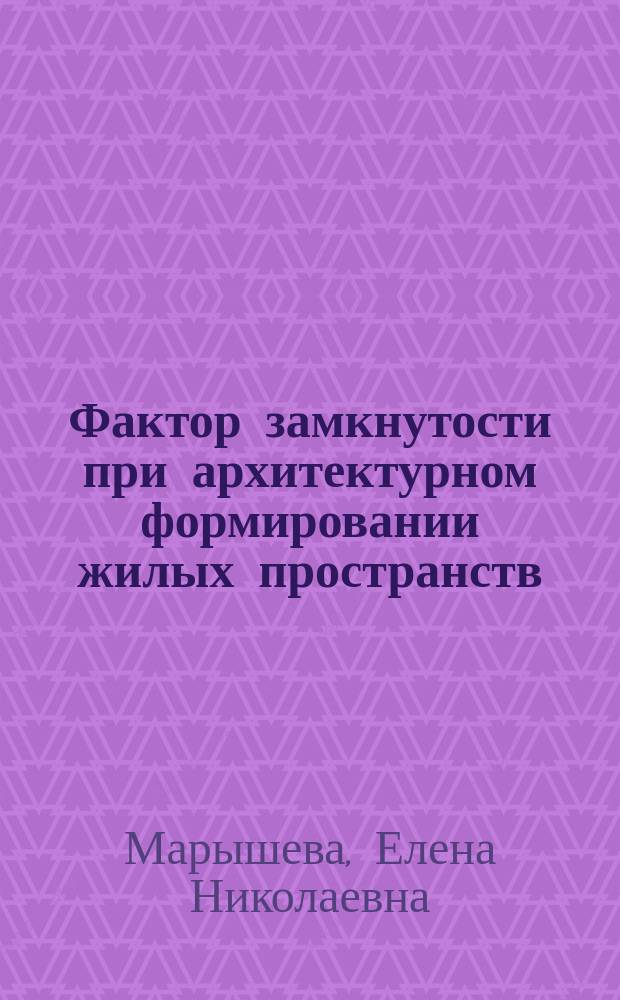 Фактор замкнутости при архитектурном формировании жилых пространств

Марышева, Елена Николаевна